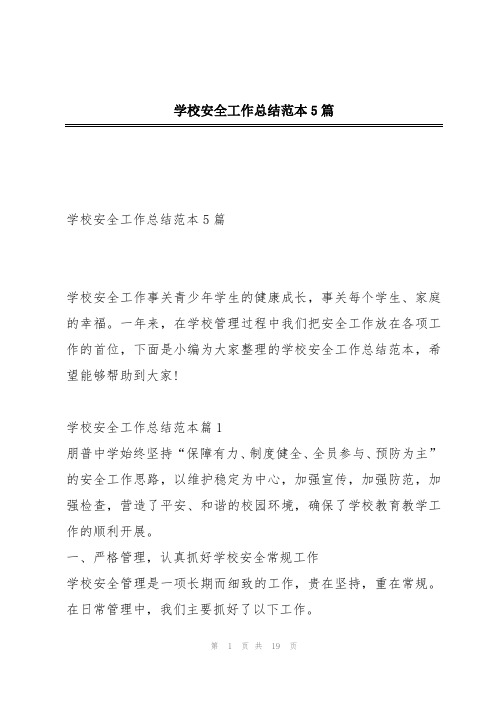 学校安全工作总结范本5篇

学校安全工作总结范本5篇

学校安全工作事关青少年学生的健康成长，事关每个学生、家庭的幸福。一年来，在学校管理过程中我们把安全工作放在各项工作的首位，下面是小编为大家整理的学校安全工作总结范本，希望能够帮助到大家!

学校安全工作总结范本篇1
朋普中学始终坚持“保障有力、制度健全、全员参与、预防为主”的安全工作思路，以维护稳定为中心，加强宣传，加强防范，加强检查，营造了平安、和谐的校园环境，确保了学校教育教学工作的顺利开展。
一、严格管理，认真抓好学校安全常规工作
学校安全管理是一项长期而细致的工作，贵在坚持，重在常规。在日常管理中，我们主要抓好了以下工作。

第 1 页 共 19 页